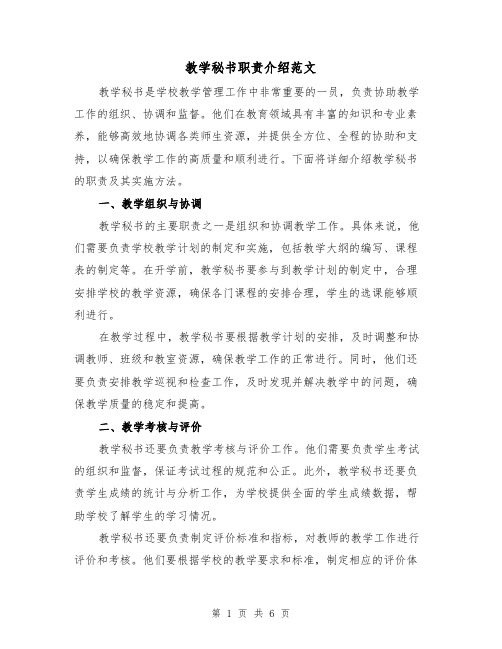 教学秘书职责介绍范文

教学秘书是学校教学管理工作中非常重要的一员，负责协助教学工作的组织、协调和监督。他们在教育领域具有丰富的知识和专业素养，能够高效地协调各类师生资源，并提供全方位、全程的协助和支持，以确保教学工作的高质量和顺利进行。下面将详细介绍教学秘书的职责及其实施方法。

一、教学组织与协调

教学秘书的主要职责之一是组织和协调教学工作。具体来说，他们需要负责学校教学计划的制定和实施，包括教学大纲的编写、课程表的制定等。在开学前，教学秘书要参与到教学计划的制定中，合理安排学校的教学资源，确保各门课程的安排合理，学生的选课能够顺利进行。

在教学过程中，教学秘书要根据教学计划的安排，及时调整和协调教师、班级和教室资源，确保教学工作的正常进行。同时，他们还要负责安排教学巡视和检查工作，及时发现并解决教学中的问题，确保教学质量的稳定和提高。

二、教学考核与评价

教学秘书还要负责教学考核与评价工作。他们需要负责学生考试的组织和监督，保证考试过程的规范和公正。此外，教学秘书还要负责学生成绩的统计与分析工作，为学校提供全面的学生成绩数据，帮助学校了解学生的学习情况。

教学秘书还要负责制定评价标准和指标，对教师的教学工作进行评价和考核。他们要根据学校的教学要求和标准，制定相应的评价体

第 1 页 共 6 页